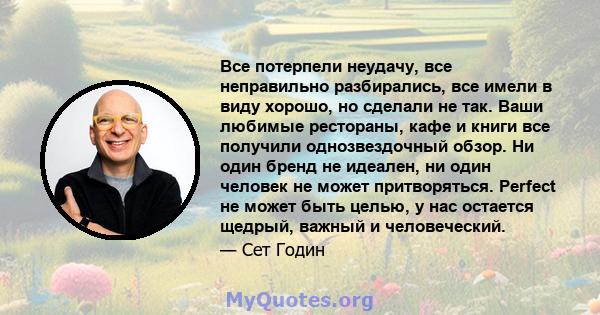 Все потерпели неудачу, все неправильно разбирались, все имели в виду хорошо, но сделали не так. Ваши любимые рестораны, кафе и книги все получили однозвездочный обзор. Ни один бренд не идеален, ни один человек не может притворяться. Perfect не может быть целью, у нас остается щедрый, важный и человеческий.

— Сет Годин

MyQuotes.org